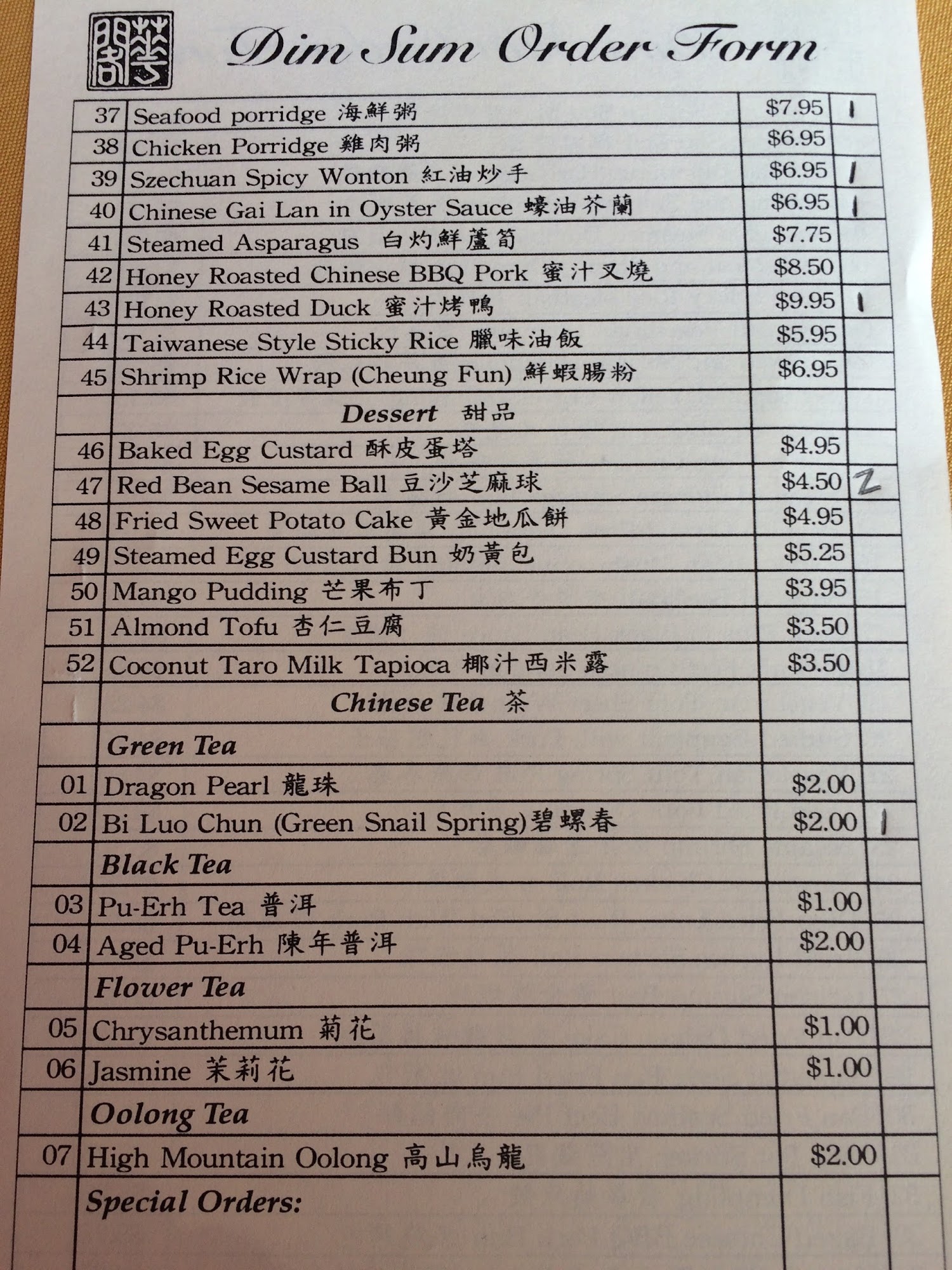 Dim Sum Order Form

| 37 | Seafood porridge 海鮮粥 | $7.95 | 1 |
|---|---|---|---|
| 38 | Chicken Porridge 雞肉粥 | $6.95 | |
| 39 | Szechuan Spicy Wonton 紅油炒手 | $6.95 | 1 |
| 40 | Chinese Gai Lan in Oyster Sauce 蠔油芥蘭 | $6.95 | 1 |
| 41 | Steamed Asparagus 白灼鮮蘆筍 | $7.75 | |
| 42 | Honey Roasted Chinese BBQ Pork 蜜汁叉燒 | $8.50 | |
| 43 | Honey Roasted Duck 蜜汁烤鴨 | $9.95 | 1 |
| 44 | Taiwanese Style Sticky Rice 臘味油飯 | $5.95 | |
| 45 | Shrimp Rice Wrap (Cheung Fun) 鮮蝦腸粉 | $6.95 | |
| | Dessert 甜品 | | |
| 46 | Baked Egg Custard 酥皮蛋塔 | $4.95 | |
| 47 | Red Bean Sesame Ball 豆沙芝麻球 | $4.50 | 2 |
| 48 | Fried Sweet Potato Cake 黃金地瓜餅 | $4.95 | |
| 49 | Steamed Egg Custard Bun 奶黃包 | $5.25 | |
| 50 | Mango Pudding 芒果布丁 | $3.95 | |
| 51 | Almond Tofu 杏仁豆腐 | $3.50 | |
| 52 | Coconut Taro Milk Tapioca 椰汁西米露 | $3.50 | |
| | Chinese Tea 茶 | | |
| | Green Tea | | |
| 01 | Dragon Pearl 龍珠 | $2.00 | |
| 02 | Bi Luo Chun (Green Snail Spring)碧螺春 | $2.00 | 1 |
| | Black Tea | | |
| 03 | Pu-Erh Tea 普洱 | $1.00 | |
| 04 | Aged Pu-Erh 陳年普洱 | $2.00 | |
| | Flower Tea | | |
| 05 | Chrysanthemum 菊花 | $1.00 | |
| 06 | Jasmine 茉莉花 | $1.00 | |
| | Oolong Tea | | |
| 07 | High Mountain Oolong 高山烏龍 | $2.00 | |
| | Special Orders: | | |